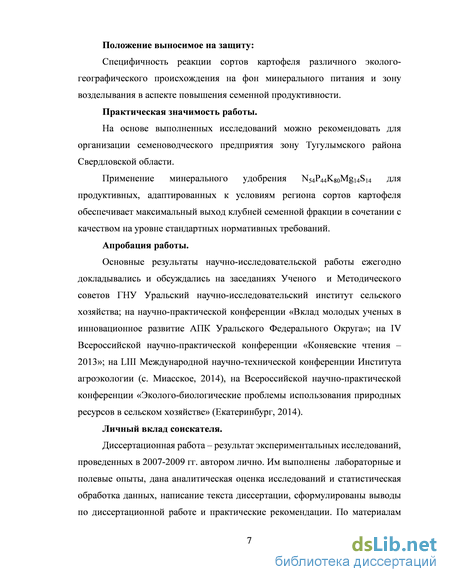 **Положение выносимое на защиту:**

Специфичность реакции сортов картофеля различного эколого-географического происхождения на фон минерального питания и зону возделывания в аспекте повышения семенной продуктивности.

**Практическая значимость работы.**

На основе выполненных исследований можно рекомендовать для организации семеноводческого предприятия зону Тугулымского района Свердловской области.

Применение минерального удобрения $N_{54}P_{44}K_{80}Mg_{14}S_{14}$ для продуктивных, адаптированных к условиям региона сортов картофеля обеспечивает максимальный выход клубней семенной фракции в сочетании с качеством на уровне стандартных нормативных требований.

**Апробация работы.**

Основные результаты научно-исследовательской работы ежегодно докладывались и обсуждались на заседаниях Ученого и Методического советов ГНУ Уральский научно-исследовательский институт сельского хозяйства; на научно-практической конференции «Вклад молодых ученых в инновационное развитие АПК Уральского Федерального Округа»; на IV Всероссийской научно-практической конференции «Коняевские чтения – 2013»; на LIII Международной научно-технической конференции Института агроэкологии (с. Миасское, 2014), на Всероссийской научно-практической конференции «Эколого-биологические проблемы использования природных ресурсов в сельском хозяйстве» (Екатеринбург, 2014).

**Личный вклад соискателя.**

Диссертационная работа – результат экспериментальных исследований, проведенных в 2007-2009 гг. автором лично. Им выполнены лабораторные и полевые опыты, дана аналитическая оценка исследований и статистическая обработка данных, написание текста диссертации, сформулированы выводы по диссертационной работе и практические рекомендации. По материалам

7

dsLib.net
библиотека диссертаций